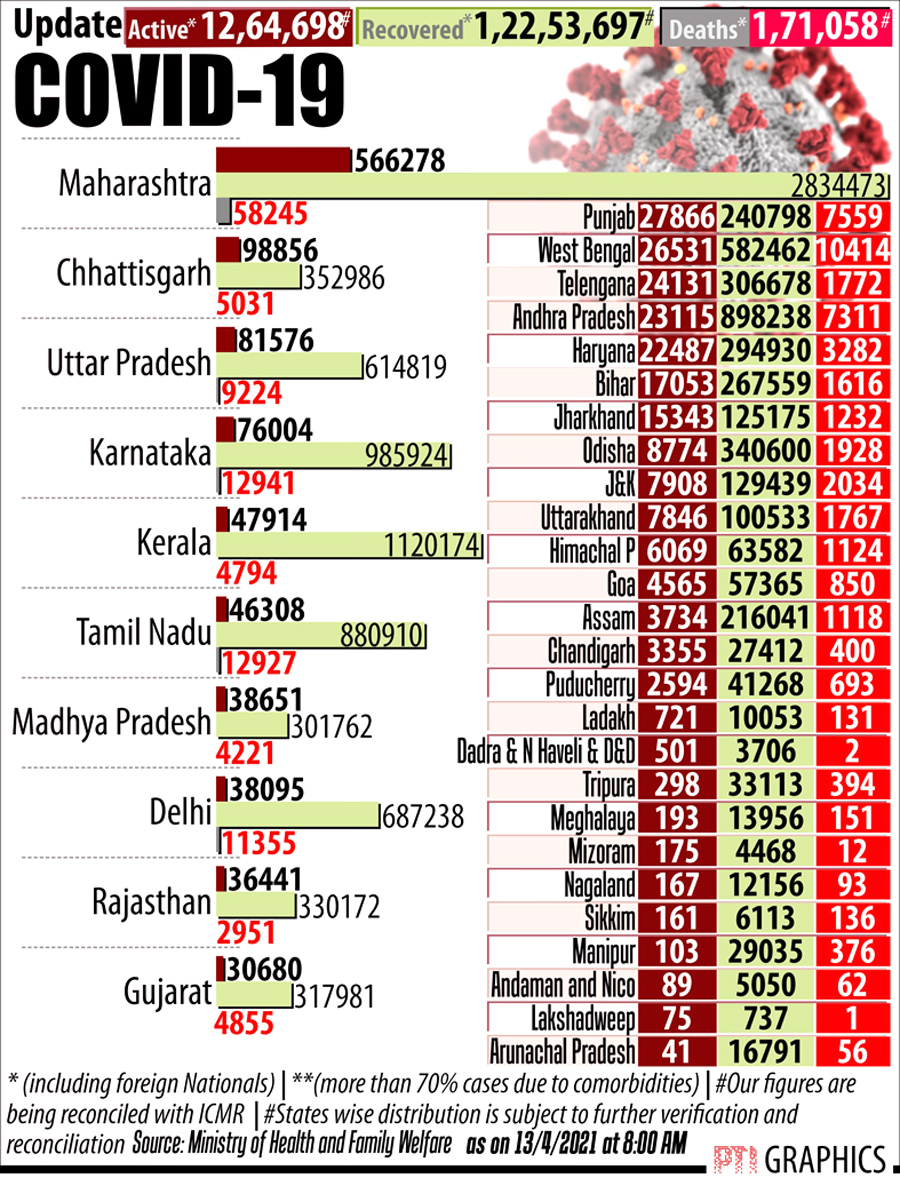 Update Active* 12,64,698# Recovered* 1,22,53,697# Deaths* 1,71,058#

COVID-19

Maharashtra 566278 2834473 58245

Chhattisgarh 98856 352986 5031

Uttar Pradesh 81576 614819 9224

Karnataka 76004 985924 12941

Kerala 47914 1120174 4794

Tamil Nadu 46308 880910 12927

Madhya Pradesh 38651 301762 4221

Delhi 38095 687238 11355

Rajasthan 36441 330172 2951

Gujarat 30680 317981 4855

| | | | |
|---|---|---|---|
| Punjab | 27866 | 240798 | 7559 |
| West Bengal | 26531 | 582462 | 10414 |
| Telengana | 24131 | 306678 | 1772 |
| Andhra Pradesh | 23115 | 898238 | 7311 |
| Haryana | 22487 | 294930 | 3282 |
| Bihar | 17053 | 267559 | 1616 |
| Jharkhand | 15343 | 125175 | 1232 |
| Odisha | 8774 | 340600 | 1928 |
| J&K | 7908 | 129439 | 2034 |
| Uttarakhand | 7846 | 100533 | 1767 |
| Himachal P | 6069 | 63582 | 1124 |
| Goa | 4565 | 57365 | 850 |
| Assam | 3734 | 216041 | 1118 |
| Chandigarh | 3355 | 27412 | 400 |
| Puducherry | 2594 | 41268 | 693 |
| Ladakh | 721 | 10053 | 131 |
| Dadra & N Haveli & D&D | 501 | 3706 | 2 |
| Tripura | 298 | 33113 | 394 |
| Meghalaya | 193 | 13956 | 151 |
| Mizoram | 175 | 4468 | 12 |
| Nagaland | 167 | 12156 | 93 |
| Sikkim | 161 | 6113 | 136 |
| Manipur | 103 | 29035 | 376 |
| Andaman and Nico | 89 | 5050 | 62 |
| Lakshadweep | 75 | 737 | 1 |
| Arunachal Pradesh | 41 | 16791 | 56 |

* (including foreign Nationals) | **(more than 70% cases due to comorbidities) | #Our figures are being reconciled with ICMR | #States wise distribution is subject to further verification and reconciliation Source: Ministry of Health and Family Welfare as on 13/4/2021 at 8:00 AM

PTI GRAPHICS